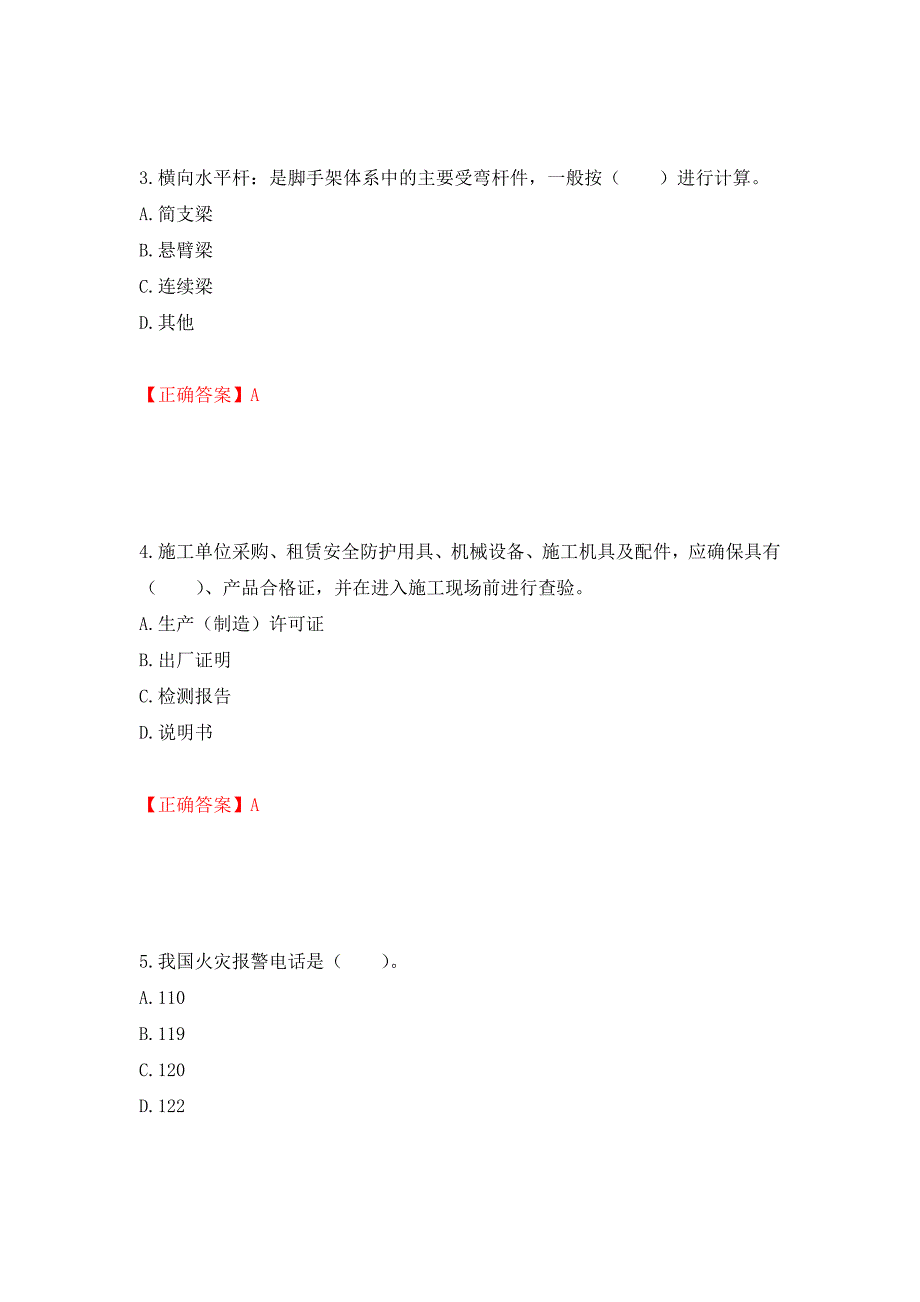 3.横向水平杆：是脚手架体系中的主要受弯杆件，一般按（　　）进行计算。
A.简支梁
B.悬臂梁
C.连续梁
D.其他

【正确答案】A

4.施工单位采购、租赁安全防护用具、机械设备、施工机具及配件，应确保具有（　　）、产品合格证，并在进入施工现场前进行查验。
A.生产（制造）许可证
B.出厂证明
C.检测报告
D.说明书

【正确答案】A

5.我国火灾报警电话是（　　）。
A.110
B.119
C.120
D.122